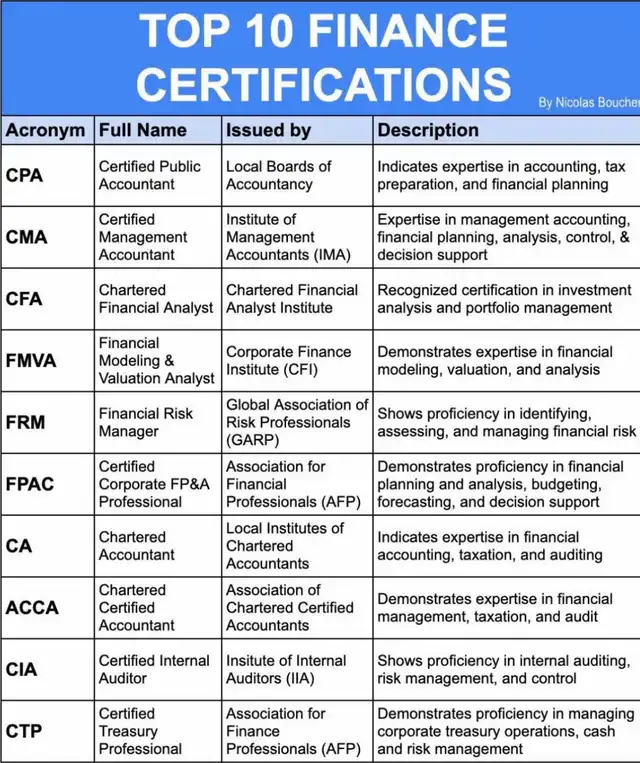 TOP 10 FINANCE CERTIFICATIONS

By Nicolas Boucher

| Acronym | Full Name | Issued by | Description |
|---|---|---|---|
| CPA | Certified Public Accountant | Local Boards of Accountancy | Indicates expertise in accounting, tax preparation, and financial planning |
| CMA | Certified Management Accountant | Institute of Management Accountants (IMA) | Expertise in management accounting, financial planning, analysis, control, & decision support |
| CFA | Chartered Financial Analyst | Chartered Financial Analyst Institute | Recognized certification in investment analysis and portfolio management |
| FMVA | Financial Modeling & Valuation Analyst | Corporate Finance Institute (CFI) | Demonstrates expertise in financial modeling, valuation, and analysis |
| FRM | Financial Risk Manager | Global Association of Risk Professionals (GARP) | Shows proficiency in identifying, assessing, and managing financial risk |
| FPAC | Certified Corporate FP&A Professional | Association for Financial Professionals (AFP) | Demonstrates proficiency in financial planning and analysis, budgeting, forecasting, and decision support |
| CA | Chartered Accountant | Local Institutes of Chartered Accountants | Indicates expertise in financial accounting, taxation, and auditing |
| ACCA | Chartered Certified Accountant | Association of Chartered Certified Accountants | Demonstrates expertise in financial management, taxation, and audit |
| CIA | Certified Internal Auditor | Insitute of Internal Auditors (IIA) | Shows proficiency in internal auditing, risk management, and control |
| CTP | Certified Treasury Professional | Association for Finance Professionals (AFP) | Demonstrates proficiency in managing corporate treasury operations, cash and risk management |